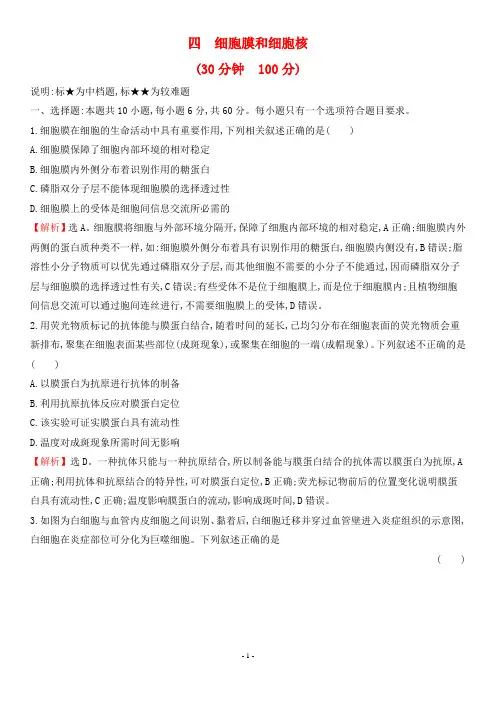 四　细胞膜和细胞核

(30 分钟　100 分)

说明:标★为中档题,标★★为较难题

一、选择题:本题共 10 小题,每小题 6 分,共 60 分。每小题只有一个选项符合题目要求。

1.细胞膜在细胞的生命活动中具有重要作用,下列相关叙述正确的是(　　)

A.细胞膜保障了细胞内部环境的相对稳定

B.细胞膜内外侧分布着识别作用的糖蛋白

C.磷脂双分子层不能体现细胞膜的选择透过性

D.细胞膜上的受体是细胞间信息交流所必需的

【解析】选 A。细胞膜将细胞与外部环境分隔开,保障了细胞内部环境的相对稳定,A 正确;细胞膜内外两侧的蛋白质种类不一样,如:细胞膜外侧分布着具有识别作用的糖蛋白,细胞膜内侧没有,B 错误;脂溶性小分子物质可以优先通过磷脂双分子层,而其他细胞不需要的小分子不能通过,因而磷脂双分子层与细胞膜的选择透过性有关,C 错误;有些受体不是位于细胞膜上,而是位于细胞膜内;且植物细胞间信息交流可以通过胞间连丝进行,不需要细胞膜上的受体,D 错误。

2.用荧光物质标记的抗体能与膜蛋白结合,随着时间的延长,已均匀分布在细胞表面的荧光物质会重新排布,聚集在细胞表面某些部位(成斑现象),或聚集在细胞的一端(成帽现象)。下列叙述不正确的是(　　)

A.以膜蛋白为抗原进行抗体的制备

B.利用抗原抗体反应对膜蛋白定位

C.该实验可证实膜蛋白具有流动性

D.温度对成斑现象所需时间无影响

【解析】选 D。一种抗体只能与一种抗原结合,所以制备能与膜蛋白结合的抗体需以膜蛋白为抗原,A 正确;利用抗体和抗原结合的特异性,可对膜蛋白定位,B 正确;荧光标记物前后的位置变化说明膜蛋白具有流动性,C 正确;温度影响膜蛋白的流动,影响成斑时间,D 错误。

3.如图为白细胞与血管内皮细胞之间识别、黏着后,白细胞迁移并穿过血管壁进入炎症组织的示意图,白细胞在炎症部位可分化为巨噬细胞。下列叙述正确的是

(　　)

- 1 -